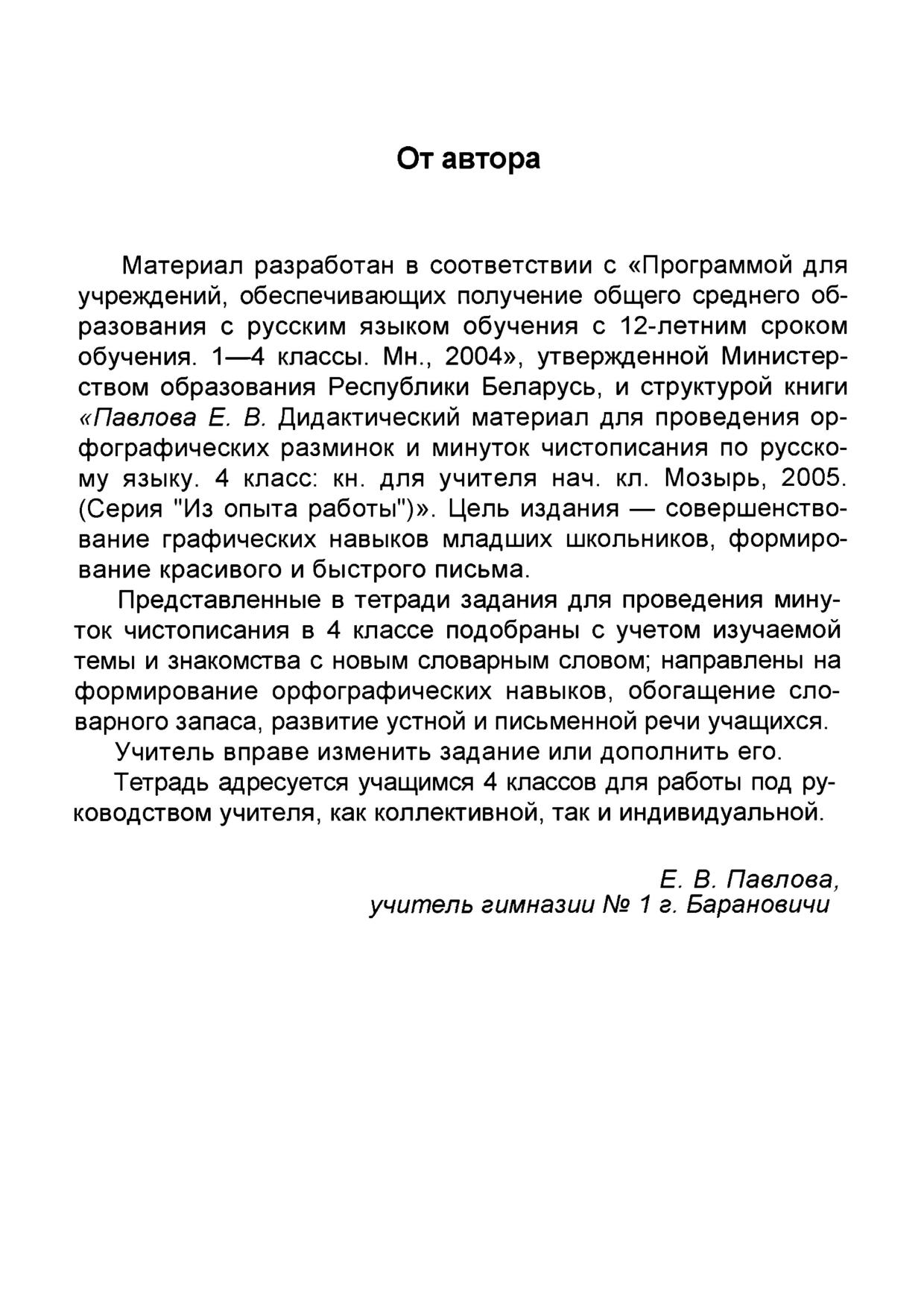 От автора

Материал разработан в соответствии с «Программой для учреждений, обеспечивающих получение общего среднего образования с русским языком обучения с 12-летним сроком обучения. 1—4 классы. Мн., 2004», утвержденной Министерством образования Республики Беларусь, и структурой книги «Павлова Е. В. Дидактический материал для проведения орфографических разминок и минуток чистописания по русскому языку. 4 класс: кн. для учителя нач. кл. Мозырь, 2005. (Серия "Из опыта работы")». Цель издания — совершенствование графических навыков младших школьников, формирование красивого и быстрого письма.

Представленные в тетради задания для проведения минуток чистописания в 4 классе подобраны с учетом изучаемой темы и знакомства с новым словарным словом; направлены на формирование орфографических навыков, обогащение словарного запаса, развитие устной и письменной речи учащихся.

Учитель вправе изменить задание или дополнить его.

Тетрадь адресуется учащимся 4 классов для работы под руководством учителя, как коллективной, так и индивидуальной.

Е. В. Павлова,
учитель гимназии № 1 г. Барановичи